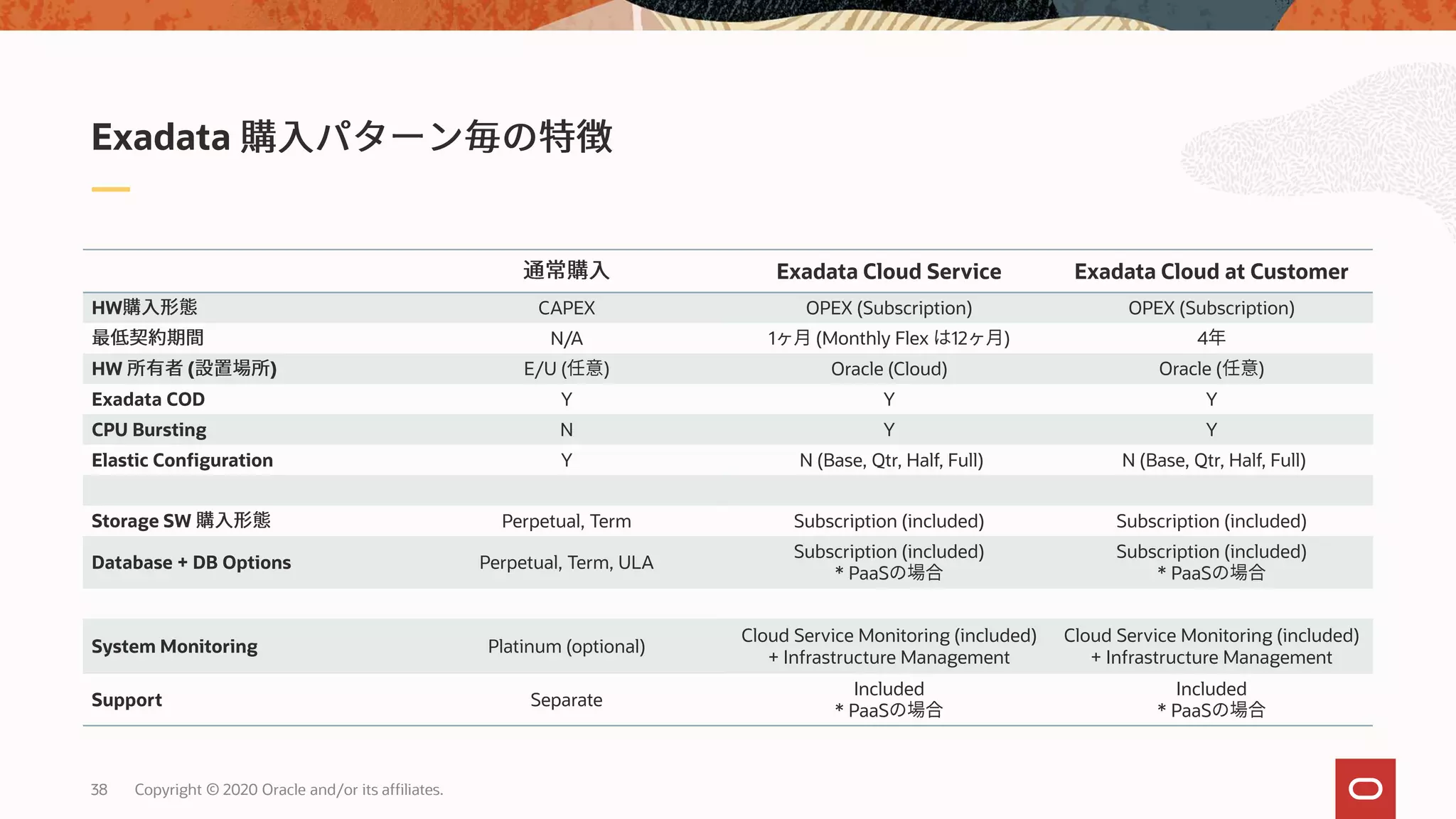 Exadata 購入パターン毎の特徴

| | 通常購入 | Exadata Cloud Service | Exadata Cloud at Customer |
|---|---|---|---|
| HW購入形態 | CAPEX | OPEX (Subscription) | OPEX (Subscription) |
| 最低契約期間 | N/A | 1ヶ月 (Monthly Flex は12ヶ月) | 4年 |
| HW 所有者 (設置場所) | E/U (任意) | Oracle (Cloud) | Oracle (任意) |
| Exadata COD | Y | Y | Y |
| CPU Bursting | N | Y | Y |
| Elastic Configuration | Y | N (Base, Qtr, Half, Full) | N (Base, Qtr, Half, Full) |
| | | | |
| Storage SW 購入形態 | Perpetual, Term | Subscription (included) | Subscription (included) |
| Database + DB Options | Perpetual, Term, ULA | Subscription (included) * PaaSの場合 | Subscription (included) * PaaSの場合 |
| | | | |
| System Monitoring | Platinum (optional) | Cloud Service Monitoring (included) + Infrastructure Management | Cloud Service Monitoring (included) + Infrastructure Management |
| Support | Separate | Included * PaaSの場合 | Included * PaaSの場合 |

38 Copyright © 2020 Oracle and/or its affiliates.